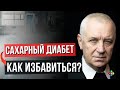 САХАРНЫЙ ДИАБЕТ
КАК ИЗБАВИТЬСЯ?